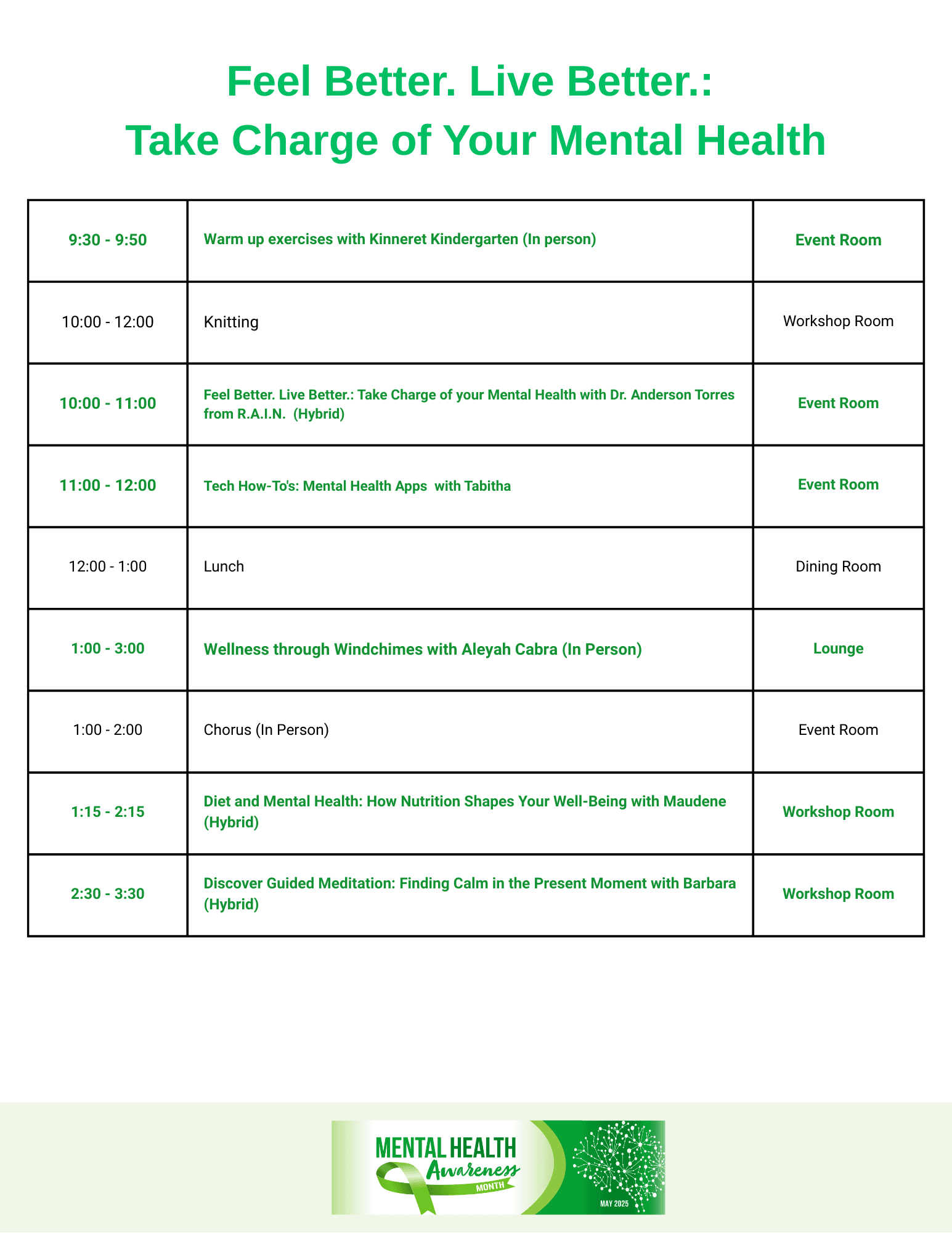 Feel Better. Live Better.:
Take Charge of Your Mental Health

| 9:30 - 9:50 | Warm up exercises with Kinneret Kindergarten (In person) | Event Room |
|---|---|---|
| 10:00 - 12:00 | Knitting | Workshop Room |
| 10:00 - 11:00 | Feel Better. Live Better.: Take Charge of your Mental Health with Dr. Anderson Torres from R.A.I.N. (Hybrid) | Event Room |
| 11:00 - 12:00 | Tech How-To's: Mental Health Apps with Tabitha | Event Room |
| 12:00 - 1:00 | Lunch | Dining Room |
| 1:00 - 3:00 | Wellness through Windchimes with Aleyah Cabra (In Person) | Lounge |
| 1:00 - 2:00 | Chorus (In Person) | Event Room |
| 1:15 - 2:15 | Diet and Mental Health: How Nutrition Shapes Your Well-Being with Maudene (Hybrid) | Workshop Room |
| 2:30 - 3:30 | Discover Guided Meditation: Finding Calm in the Present Moment with Barbara (Hybrid) | Workshop Room |

MENTAL HEALTH Awareness MONTH
MAY 2025